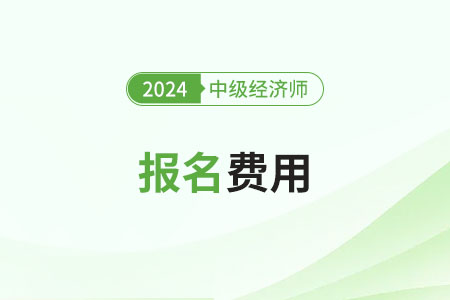 2024 中级经济师

报名费用